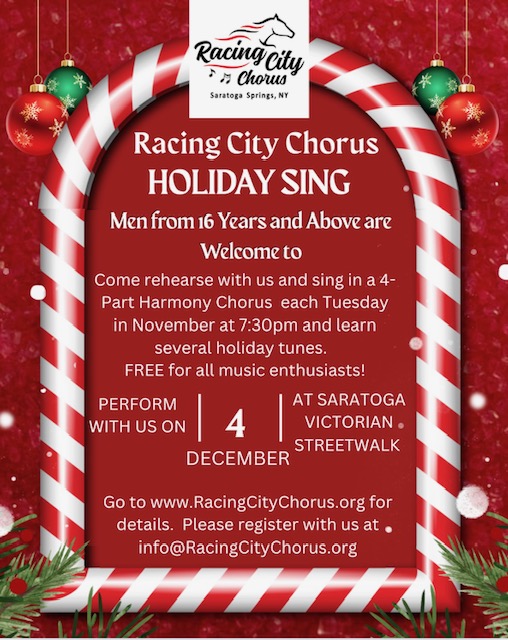 Racing City Chorus
Saratoga Springs, NY

Racing City Chorus
HOLIDAY SING

Men from 16 Years and Above are Welcome to

Come rehearse with us and sing in a 4-Part Harmony Chorus each Tuesday in November at 7:30pm and learn several holiday tunes.
FREE for all music enthusiasts!

PERFORM WITH US ON

4
DECEMBER

AT SARATOGA VICTORIAN STREETWALK

Go to www.RacingCityChorus.org for details. Please register with us at info@RacingCityChorus.org